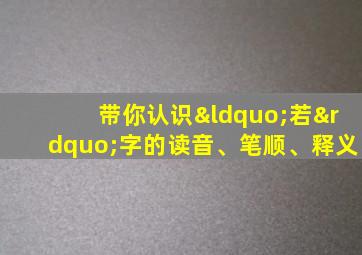 带你认识&ldquo;若&rdquo;字的读音、笔顺、释义